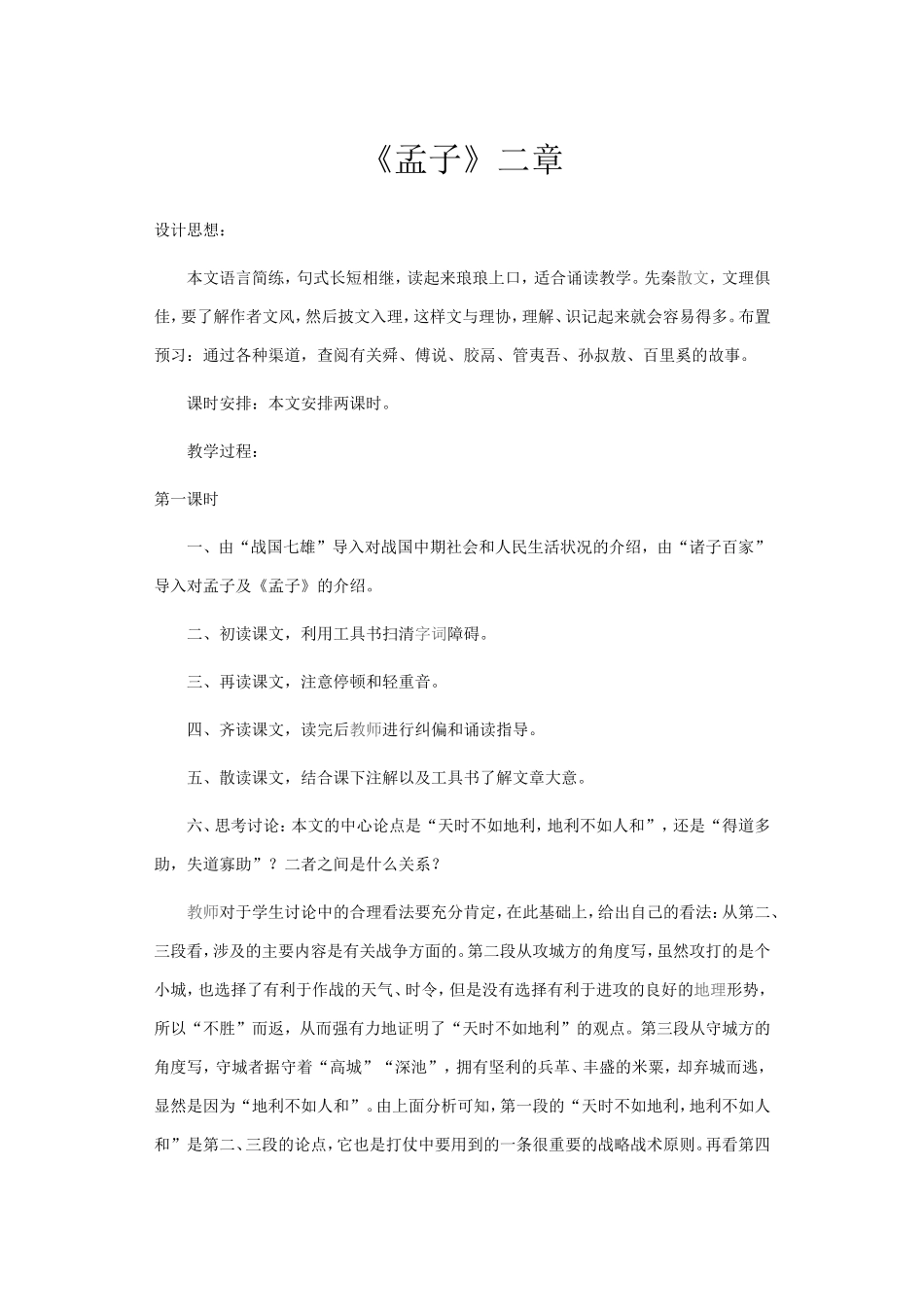 《孟子》二章

设计思想：

本文语言简练，句式长短相继，读起来琅琅上口，适合诵读教学。先秦散文，文理俱佳，要了解作者文风，然后披文入理，这样文与理协，理解、识记起来就会容易得多。布置预习：通过各种渠道，查阅有关舜、傅说、胶鬲、管夷吾、孙叔敖、百里奚的故事。

课时安排：本文安排两课时。

教学过程：

第一课时

一、由“战国七雄”导入对战国中期社会和人民生活状况的介绍，由“诸子百家”导入对孟子及《孟子》的介绍。

二、初读课文，利用工具书扫清字词障碍。

三、再读课文，注意停顿和轻重音。

四、齐读课文，读完后教师进行纠偏和诵读指导。

五、散读课文，结合课下注解以及工具书了解文章大意。

六、思考讨论：本文的中心论点是“天时不如地利，地利不如人和”，还是“得道多助，失道寡助”？二者之间是什么关系？

教师对于学生讨论中的合理看法要充分肯定，在此基础上，给出自己的看法：从第二、三段看，涉及的主要内容是有关战争方面的。第二段从攻城方的角度写，虽然攻打的是个小城，也选择了有利于作战的天气、时令，但是没有选择有利于进攻的良好的地理形势，所以“不胜”而返，从而强有力地证明了“天时不如地利”的观点。第三段从守城方的角度写，守城者据守着“高城”“深池”，拥有坚利的兵革、丰盛的米粟，却弃城而逃，显然是因为“地利不如人和”。由上面分析可知，第一段的“天时不如地利，地利不如人和”是第二、三段的论点，它也是打仗中要用到的一条很重要的战略战术原则。再看第四